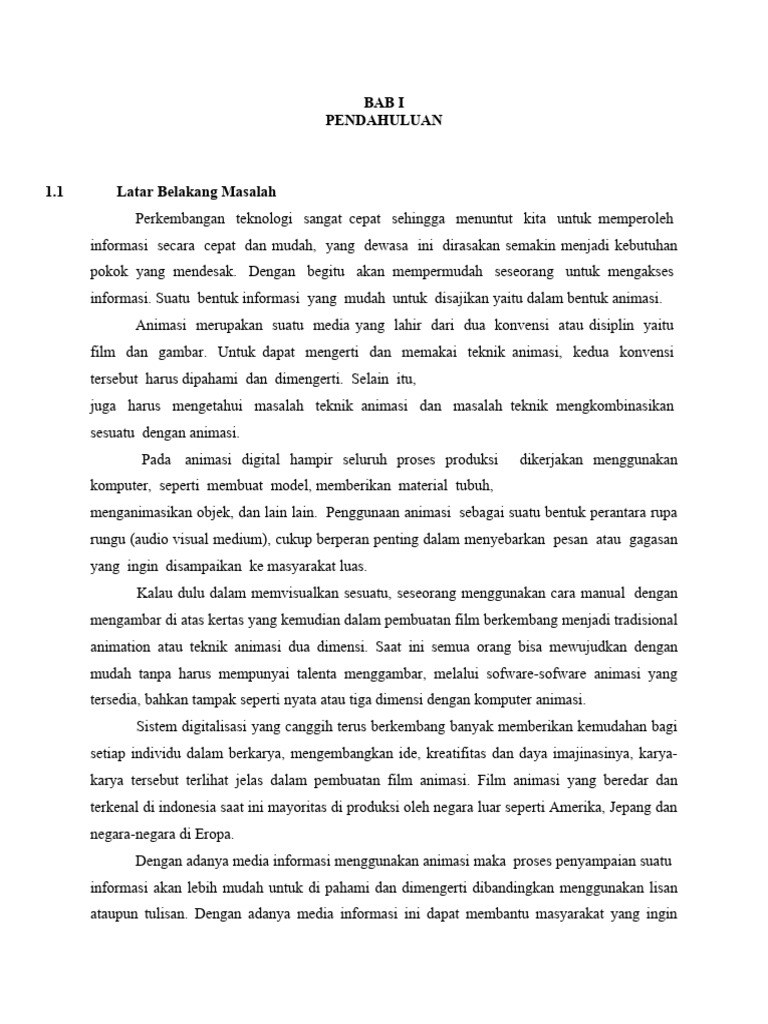 BAB I
PENDAHULUAN

1.1 Latar Belakang Masalah

Perkembangan teknologi sangat cepat sehingga menuntut kita untuk memperoleh informasi secara cepat dan mudah, yang dewasa ini dirasakan semakin menjadi kebutuhan pokok yang mendesak. Dengan begitu akan mempermudah seseorang untuk mengakses informasi. Suatu bentuk informasi yang mudah untuk disajikan yaitu dalam bentuk animasi.

Animasi merupakan suatu media yang lahir dari dua konvensi atau disiplin yaitu film dan gambar. Untuk dapat mengerti dan memakai teknik animasi, kedua konvensi tersebut harus dipahami dan dimengerti. Selain itu,
juga harus mengetahui masalah teknik animasi dan masalah teknik mengkombinasikan sesuatu dengan animasi.

Pada animasi digital hampir seluruh proses produksi dikerjakan menggunakan komputer, seperti membuat model, memberikan material tubuh,
menganimasikan objek, dan lain lain. Penggunaan animasi sebagai suatu bentuk perantara rupa rungu (audio visual medium), cukup berperan penting dalam menyebarkan pesan atau gagasan yang ingin disampaikan ke masyarakat luas.

Kalau dulu dalam memvisualkan sesuatu, seseorang menggunakan cara manual dengan mengambar di atas kertas yang kemudian dalam pembuatan film berkembang menjadi tradisional animation atau teknik animasi dua dimensi. Saat ini semua orang bisa mewujudkan dengan mudah tanpa harus mempunyai talenta menggambar, melalui sofware-sofware animasi yang tersedia, bahkan tampak seperti nyata atau tiga dimensi dengan komputer animasi.

Sistem digitalisasi yang canggih terus berkembang banyak memberikan kemudahan bagi setiap individu dalam berkarya, mengembangkan ide, kreatifitas dan daya imajinasinya, karya-karya tersebut terlihat jelas dalam pembuatan film animasi. Film animasi yang beredar dan terkenal di indonesia saat ini mayoritas di produksi oleh negara luar seperti Amerika, Jepang dan negara-negara di Eropa.

Dengan adanya media informasi menggunakan animasi maka proses penyampaian suatu informasi akan lebih mudah untuk di pahami dan dimengerti dibandingkan menggunakan lisan ataupun tulisan. Dengan adanya media informasi ini dapat membantu masyarakat yang ingin